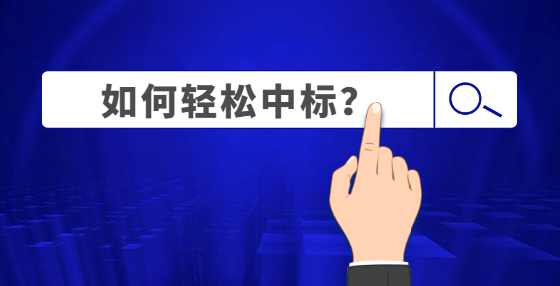 如何轻松中标?